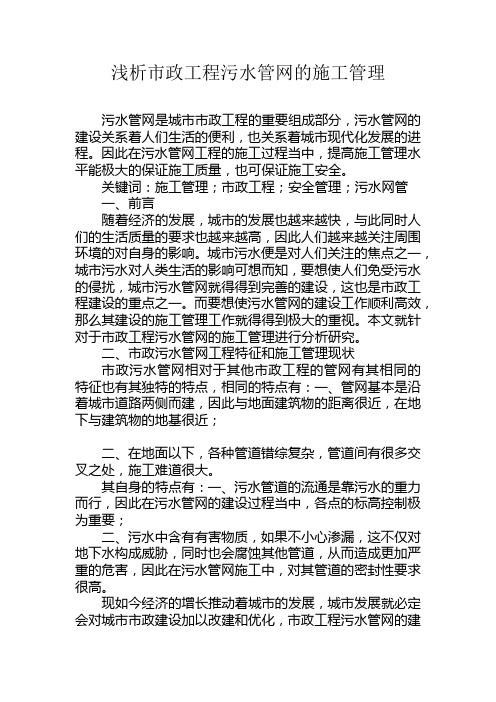 浅析市政工程污水管网的施工管理

污水管网是城市市政工程的重要组成部分，污水管网的建设关系着人们生活的便利，也关系着城市现代化发展的进程。因此在污水管网工程的施工过程当中，提高施工管理水平能极大的保证施工质量，也可保证施工安全。

关键词：施工管理；市政工程；安全管理；污水网管

一、前言

随着经济的发展，城市的发展也越来越快，与此同时人们的生活质量的要求也越来越高，因此人们越来越关注周围环境的对自身的影响。城市污水便是对人们关注的焦点之一，城市污水对人类生活的影响可想而知，要想使人们免受污水的侵扰，城市污水管网就得得到完善的建设，这也是市政工程建设的重点之一。而要想使污水管网的建设工作顺利高效，那么其建设的施工管理工作就得得到极大的重视。本文就针对于市政工程污水管网的施工管理进行分析研究。

二、市政污水管网工程特征和施工管理现状

市政污水管网相对于其他市政工程的管网有其相同的特征也有其独特的特点，相同的特点有：一、管网基本是沿着城市道路两侧而建，因此与地面建筑物的距离很近，在地下与建筑物的地基很近；

二、在地面以下，各种管道错综复杂，管道间有很多交叉之处，施工难道很大。

其自身的特点有：一、污水管道的流通是靠污水的重力而行，因此在污水管网的建设过程当中，各点的标高控制极为重要；

二、污水中含有有害物质，如果不小心渗漏，这不仅对地下水构成威胁，同时也会腐蚀其他管道，从而造成更加严重的危害，因此在污水管网施工中，对其管道的密封性要求很高。

现如今经济的增长推动着城市的发展，城市发展就必定会对城市市政建设加以改建和优化，市政工程污水管网的建